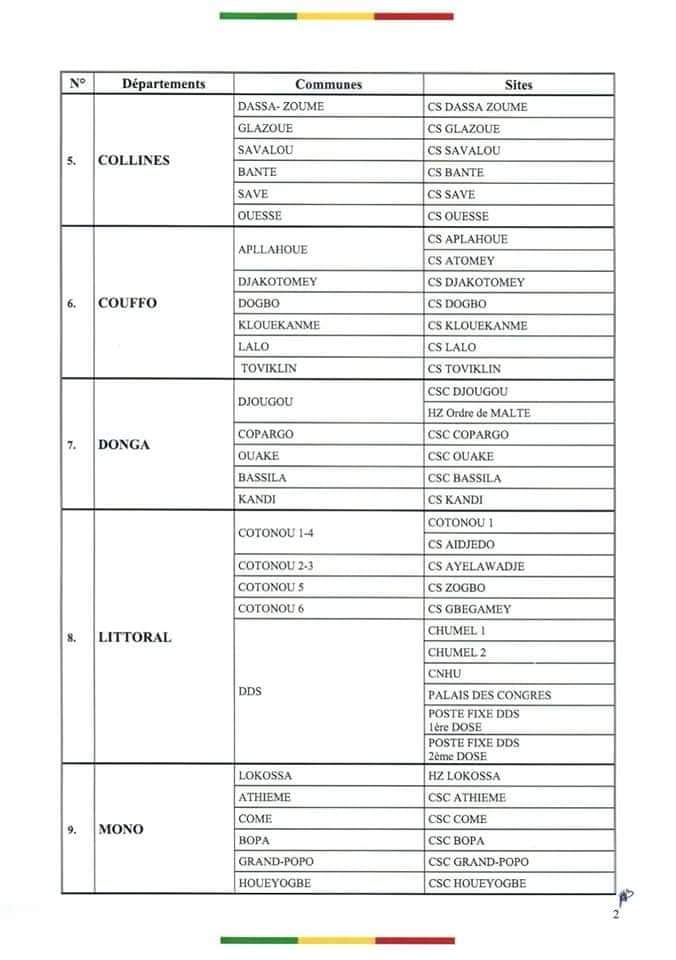 | N° | Départements | Communes | Sites |
|---|---|---|---|
| 5. | COLLINES | DASSA- ZOUME | CS DASSA ZOUME |
| | | GLAZOUE | CS GLAZOUE |
| | | SAVALOU | CS SAVALOU |
| | | BANTE | CS BANTE |
| | | SAVE | CS SAVE |
| | | OUESSE | CS OUESSE |
| 6. | COUFFO | APLLAHOUE | CS APLAHOUE |
| | | | CS ATOMEY |
| | | DJAKOTOMEY | CS DJAKOTOMEY |
| | | DOGBO | CS DOGBO |
| | | KLOUEKANME | CS KLOUEKANME |
| | | LALO | CS LALO |
| | | TOVIKLIN | CS TOVIKLIN |
| 7. | DONGA | DJOUGOU | CSC DJOUGOU |
| | | | HZ Ordre de MALTE |
| | | COPARGO | CSC COPARGO |
| | | OUAKE | CSC OUAKE |
| | | BASSILA | CSC BASSILA |
| | | KANDI | CS KANDI |
| 8. | LITTORAL | COTONOU 1-4 | COTONOU 1 |
| | | | CS AIDJEDO |
| | | COTONOU 2-3 | CS AYELAWADJE |
| | | COTONOU 5 | CS ZOGBO |
| | | COTONOU 6 | CS GBEGAMEY |
| | | DDS | CHUMEL 1 |
| | | | CHUMEL 2 |
| | | | CNHU |
| | | | PALAIS DES CONGRES |
| | | | POSTE FIXE DDS 1ère DOSE |
| | | | POSTE FIXE DDS 2ème DOSE |
| 9. | MONO | LOKOSSA | HZ LOKOSSA |
| | | ATHIEME | CSC ATHIEME |
| | | COME | CSC COME |
| | | BOPA | CSC BOPA |
| | | GRAND-POPO | CSC GRAND-POPO |
| | | HOUEYOGBE | CSC HOUEYOGBE |

2